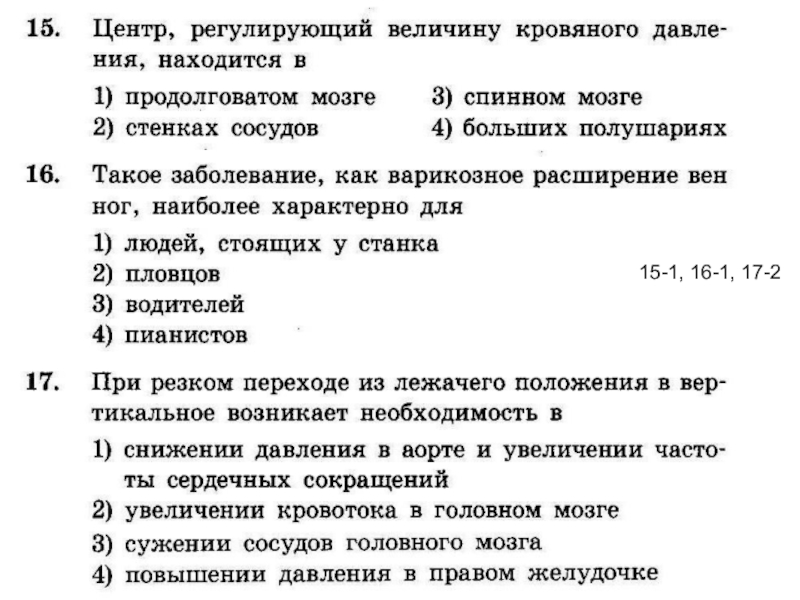 15. Центр, регулирующий величину кровяного давления, находится в

1) продолговатом мозге
2) стенках сосудов
3) спинном мозге
4) больших полушариях

16. Такое заболевание, как варикозное расширение вен ног, наиболее характерно для

1) людей, стоящих у станка
2) пловцов
3) водителей
4) пианистов

15-1, 16-1, 17-2

17. При резком переходе из лежачего положения в вертикальное возникает необходимость в

1) снижении давления в аорте и увеличении частоты сердечных сокращений
2) увеличении кровотока в головном мозге
3) сужении сосудов головного мозга
4) повышении давления в правом желудочке